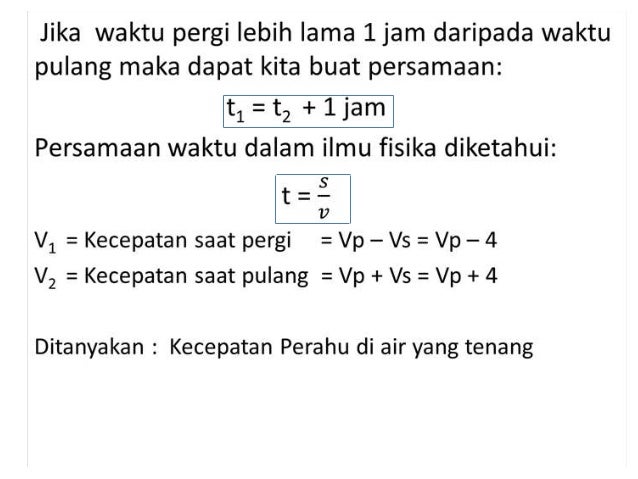 Jika waktu pergi lebih lama 1 jam daripada waktu pulang maka dapat kita buat persamaan:

$t_1 = t_2 + 1$ jam

Persamaan waktu dalam ilmu fisika diketahui:

$t = \frac{s}{v}$

$V_1$ = Kecepatan saat pergi = Vp – Vs = Vp – 4

$V_2$ = Kecepatan saat pulang = Vp + Vs = Vp + 4

Ditanyakan : Kecepatan Perahu di air yang tenang